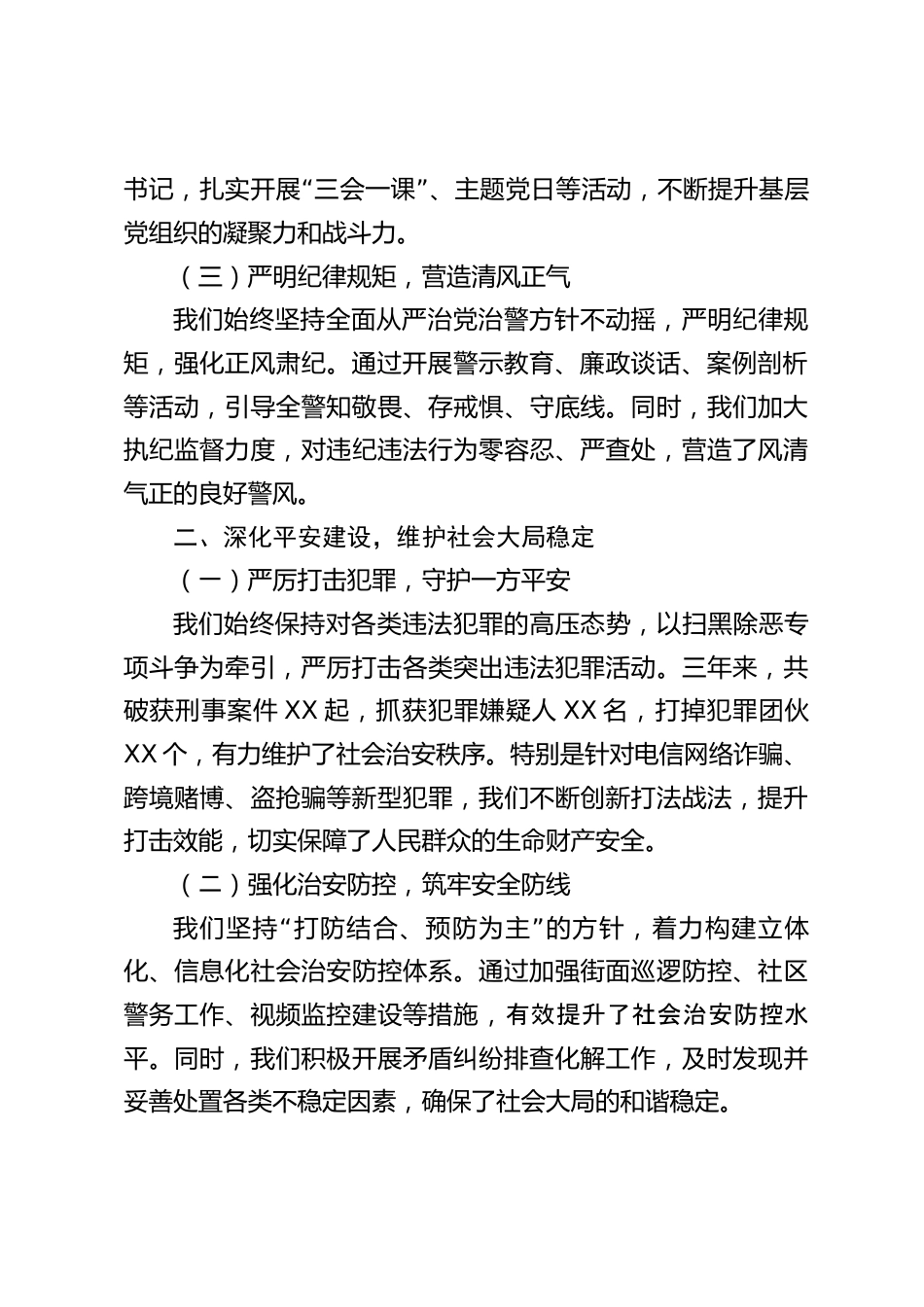 书记，扎实开展“三会一课”、主题党日等活动，不断提升基层党组织的凝聚力和战斗力。

（三）严明纪律规矩，营造清风正气

我们始终坚持全面从严治党治警方针不动摇，严明纪律规矩，强化正风肃纪。通过开展警示教育、廉政谈话、案例剖析等活动，引导全警知敬畏、存戒惧、守底线。同时，我们加大执纪监督力度，对违纪违法行为零容忍、严查处，营造了风清气正的良好警风。

二、深化平安建设，维护社会大局稳定

（一）严厉打击犯罪，守护一方平安

我们始终保持对各类违法犯罪的高压态势，以扫黑除恶专项斗争为牵引，严厉打击各类突出违法犯罪活动。三年来，共破获刑事案件 XX 起，抓获犯罪嫌疑人 XX 名，打掉犯罪团伙 XX 个，有力维护了社会治安秩序。特别是针对电信网络诈骗、跨境赌博、盗抢骗等新型犯罪，我们不断创新打法战法，提升打击效能，切实保障了人民群众的生命财产安全。

（二）强化治安防控，筑牢安全防线

我们坚持“打防结合、预防为主”的方针，着力构建立体化、信息化社会治安防控体系。通过加强街面巡逻防控、社区警务工作、视频监控建设等措施，有效提升了社会治安防控水平。同时，我们积极开展矛盾纠纷排查化解工作，及时发现并妥善处置各类不稳定因素，确保了社会大局的和谐稳定。